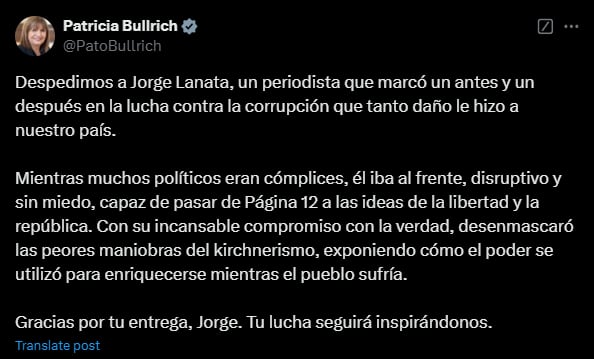 Patricia Bullrich
@PatoBullrich

Despedimos a Jorge Lanata, un periodista que marcó un antes y un después en la lucha contra la corrupción que tanto daño le hizo a nuestro país.

Mientras muchos políticos eran cómplices, él iba al frente, disruptivo y sin miedo, capaz de pasar de Página 12 a las ideas de la libertad y la república. Con su incansable compromiso con la verdad, desenmascaró las peores maniobras del kirchnerismo, exponiendo cómo el poder se utilizó para enriquecerse mientras el pueblo sufría.

Gracias por tu entrega, Jorge. Tu lucha seguirá inspirándonos.

Translate post